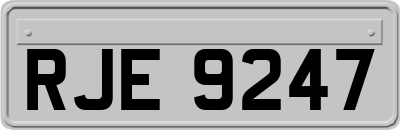 RJE 9247